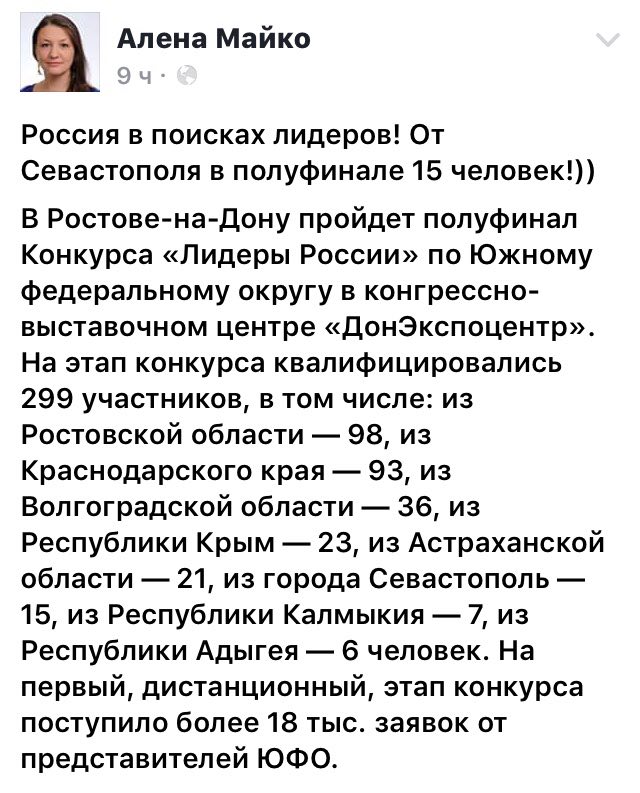 Алена Майко
9 ч ·

Россия в поисках лидеров! От Севастополя в полуфинале 15 человек!))

В Ростове-на-Дону пройдет полуфинал Конкурса «Лидеры России» по Южному федеральному округу в конгрессно-выставочном центре «ДонЭкспоцентр». На этап конкурса квалифицировались 299 участников, в том числе: из Ростовской области — 98, из Краснодарского края — 93, из Волгоградской области — 36, из Республики Крым — 23, из Астраханской области — 21, из города Севастополь — 15, из Республики Калмыкия — 7, из Республики Адыгея — 6 человек. На первый, дистанционный, этап конкурса поступило более 18 тыс. заявок от представителей ЮФО.